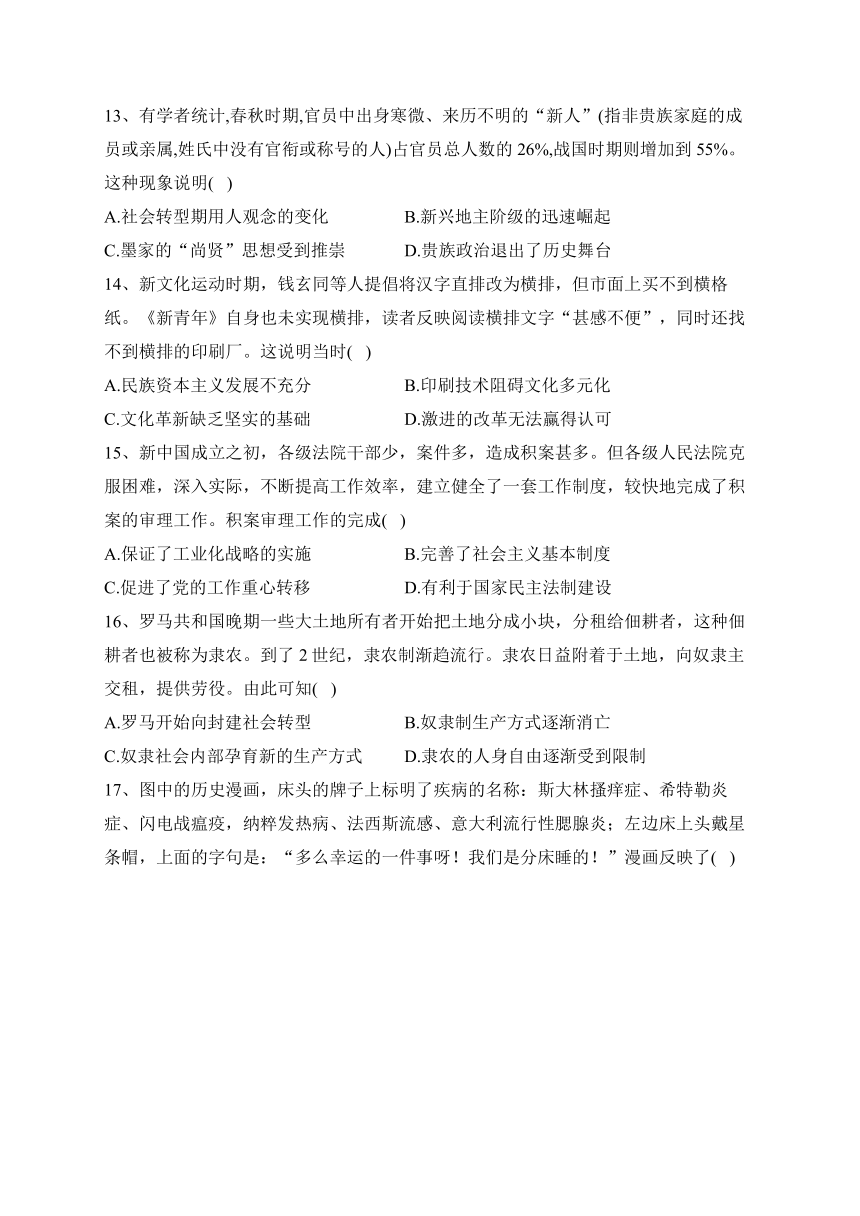 13、有学者统计,春秋时期,官员中出身寒微、来历不明的“新人”(指非贵族家庭的成员或亲属,姓氏中没有官衔或称号的人)占官员总人数的 26%,战国时期则增加到 55%。这种现象说明( )

A.社会转型期用人观念的变化

B.新兴地主阶级的迅速崛起

C.墨家的“尚贤”思想受到推崇

D.贵族政治退出了历史舞台

14、新文化运动时期，钱玄同等人提倡将汉字直排改为横排，但市面上买不到横格纸。《新青年》自身也未实现横排，读者反映阅读横排文字“甚感不便”，同时还找不到横排的印刷厂。这说明当时( )

A.民族资本主义发展不充分

B.印刷技术阻碍文化多元化

C.文化革新缺乏坚实的基础

D.激进的改革无法赢得认可

15、新中国成立之初，各级法院干部少，案件多，造成积案甚多。但各级人民法院克服困难，深入实际，不断提高工作效率，建立健全了一套工作制度，较快地完成了积案的审理工作。积案审理工作的完成( )

A.保证了工业化战略的实施

B.完善了社会主义基本制度

C.促进了党的工作重心转移

D.有利于国家民主法制建设

16、罗马共和国晚期一些大土地所有者开始把土地分成小块，分租给佃耕者，这种佃耕者也被称为隶农。到了 2 世纪，隶农制渐趋流行。隶农日益附着于土地，向奴隶主交租，提供劳役。由此可知( )

A.罗马开始向封建社会转型

B.奴隶制生产方式逐渐消亡

C.奴隶社会内部孕育新的生产方式

D.隶农的人身自由逐渐受到限制

17、图中的历史漫画，床头的牌子上标明了疾病的名称：斯大林搔痒症、希特勒炎症、闪电战瘟疫，纳粹发热病、法西斯流感、意大利流行性腮腺炎；左边床上头戴星条帽，上面的字句是：“多么幸运的一件事呀！我们是分床睡的！”漫画反映了( )